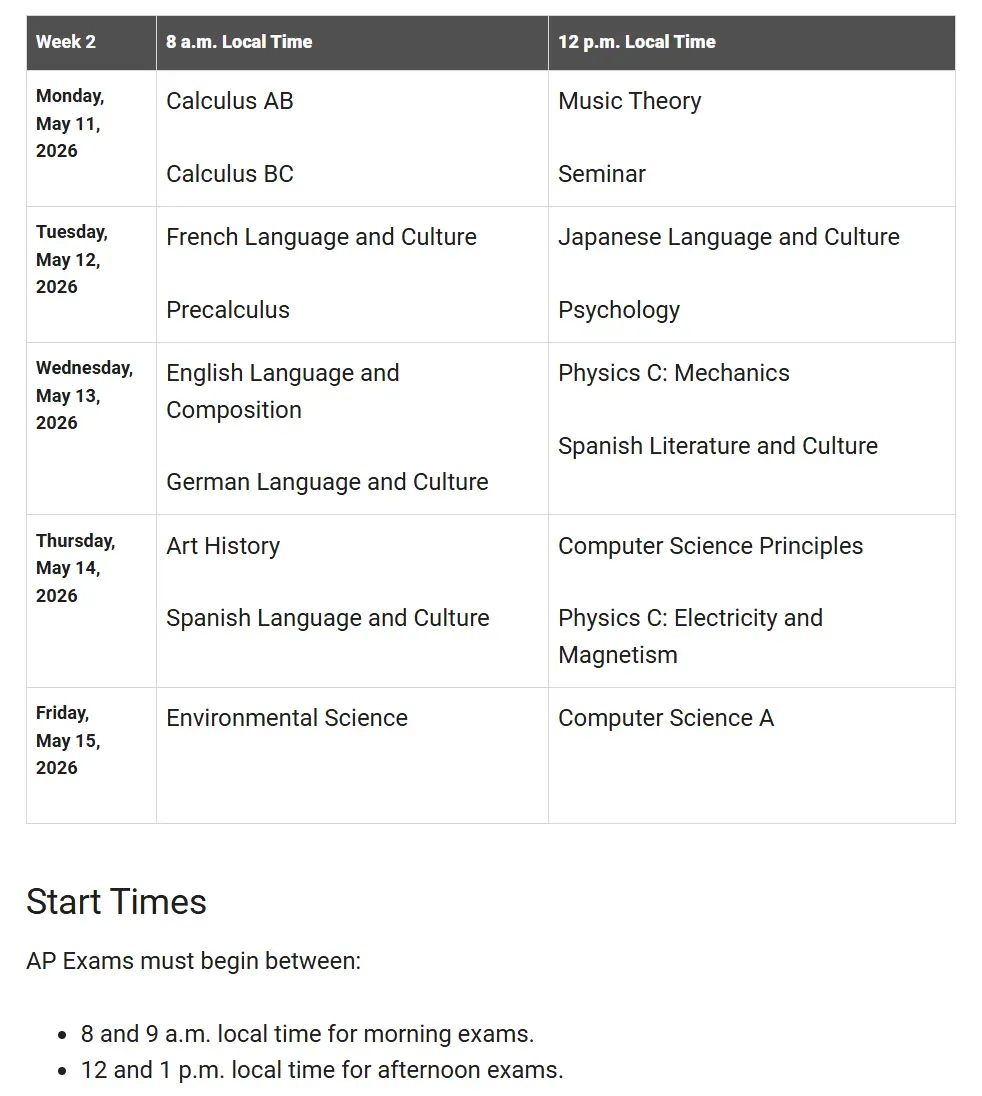 | Week 2 | 8 a.m. Local Time | 12 p.m. Local Time |
|---|---|---|
| Monday, May 11, 2026 | Calculus AB<br><br>Calculus BC | Music Theory<br><br>Seminar |
| Tuesday, May 12, 2026 | French Language and Culture<br><br>Precalculus | Japanese Language and Culture<br><br>Psychology |
| Wednesday, May 13, 2026 | English Language and Composition<br><br>German Language and Culture | Physics C: Mechanics<br><br>Spanish Literature and Culture |
| Thursday, May 14, 2026 | Art History<br><br>Spanish Language and Culture | Computer Science Principles<br><br>Physics C: Electricity and Magnetism |
| Friday, May 15, 2026 | Environmental Science | Computer Science A |

Start Times

AP Exams must begin between:

- 8 and 9 a.m. local time for morning exams.
- 12 and 1 p.m. local time for afternoon exams.